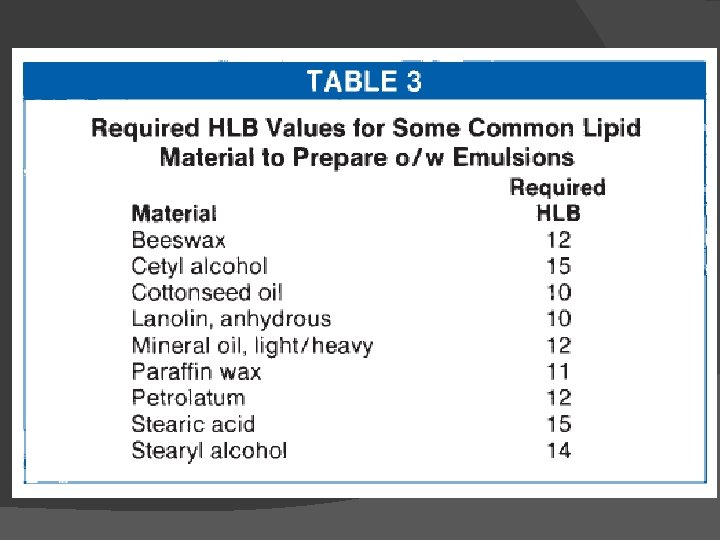 TABLE 3

Required HLB Values for Some Common Lipid Material to Prepare o/w Emulsions

| Material | Required HLB |
|---|---|
| Beeswax | 12 |
| Cetyl alcohol | 15 |
| Cottonseed oil | 10 |
| Lanolin, anhydrous | 10 |
| Mineral oil, light/heavy | 12 |
| Paraffin wax | 11 |
| Petrolatum | 12 |
| Stearic acid | 15 |
| Stearyl alcohol | 14 |